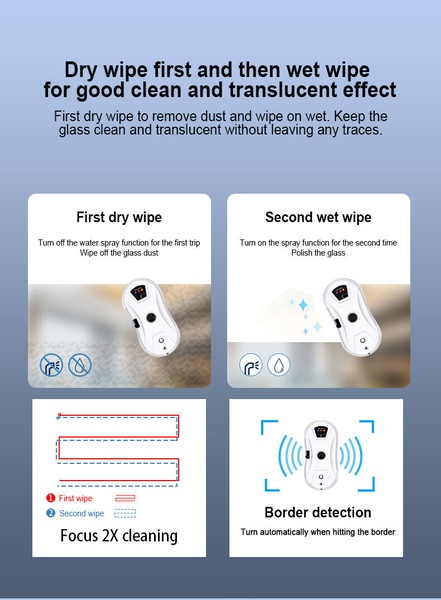 Dry wipe first and then wet wipe for good clean and translucent effect

First dry wipe to remove dust and wipe on wet. Keep the glass clean and translucent without leaving any traces.

First dry wipe

Turn off the water spray function for the first trip
Wipe off the glass dust

Second wet wipe

Turn on the spray function for the second time
Polish the glass

1 First wipe
2 Second wipe

Focus 2X cleaning

Border detection

Turn automatically when hitting the border